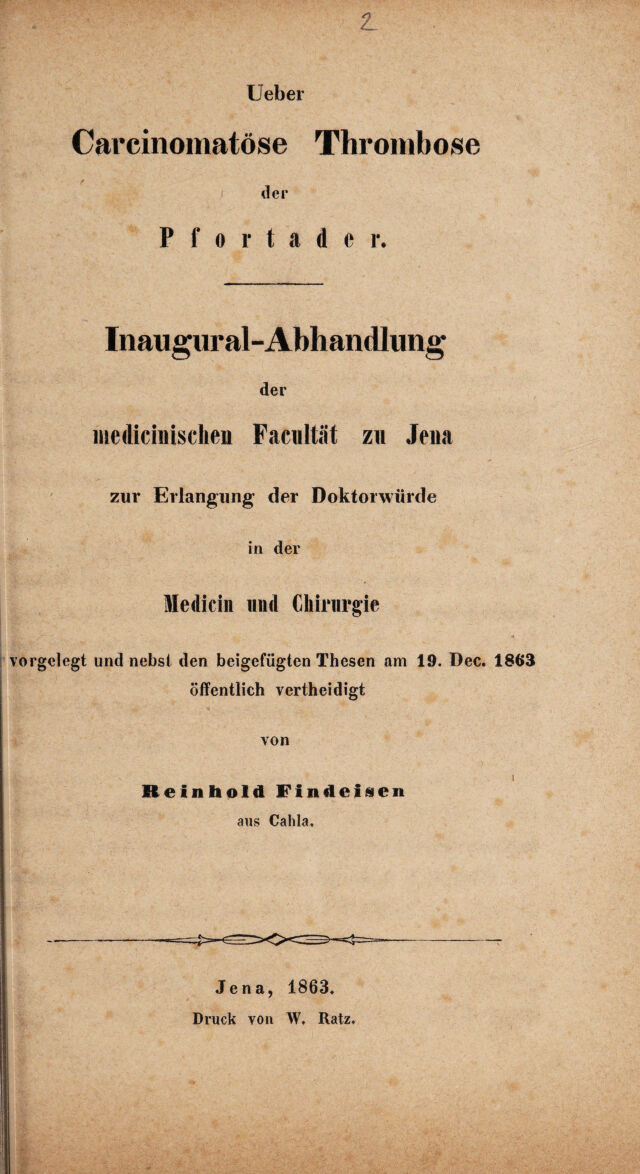 2

Ueber

Carcinomatöse Thrombose

der

Pfortader.

Inaugural-Abhandlung

der

medicinischen Facultät zu Jena

zur Erlangung der Doktorwürde

in der

Medicin und Chirurgie

vorgelegt und nebst den beigefügten Thesen am 19. Dec. 1863 öffentlich vertheidigt

von

Reinhold Findeisen

aus Cahla.

Jena, 1863.

Druck von W. Ratz.